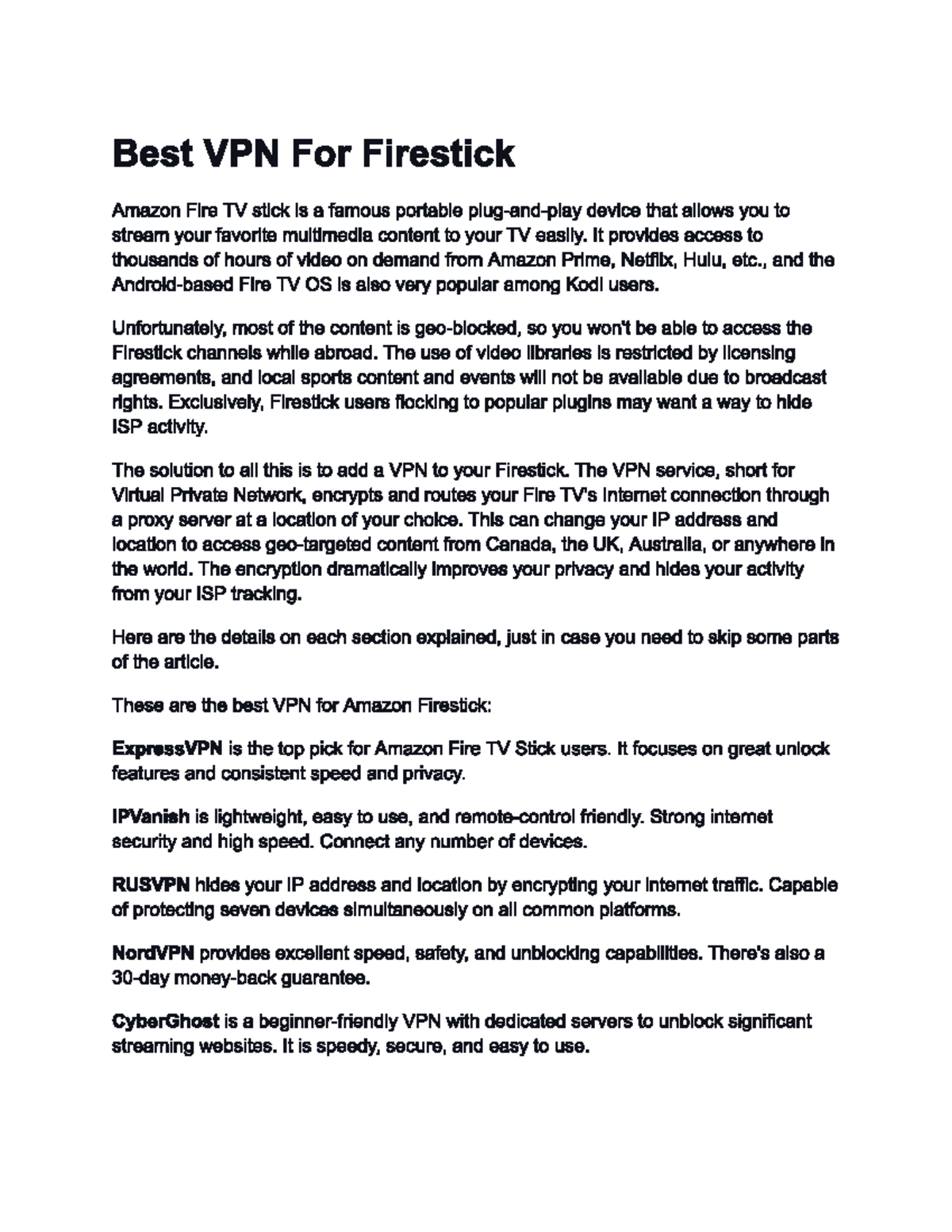 Best VPN For Firestick

Amazon Fire TV stick is a famous portable plug-and-play device that allows you to stream your favorite multimedia content to your TV easily. It provides access to thousands of hours of video on demand from Amazon Prime, Netflix, Hulu, etc., and the Android-based Fire TV OS is also very popular among Kodi users.

Unfortunately, most of the content is geo-blocked, so you won't be able to access the Firestick channels while abroad. The use of video libraries is restricted by licensing agreements, and local sports content and events will not be available due to broadcast rights. Exclusively, Firestick users flocking to popular plugins may want a way to hide ISP activity.

The solution to all this is to add a VPN to your Firestick. The VPN service, short for Virtual Private Network, encrypts and routes your Fire TV's Internet connection through a proxy server at a location of your choice. This can change your IP address and location to access geo-targeted content from Canada, the UK, Australia, or anywhere in the world. The encryption dramatically improves your privacy and hides your activity from your ISP tracking.

Here are the details on each section explained, just in case you need to skip some parts of the article.

These are the best VPN for Amazon Firestick:

ExpressVPN is the top pick for Amazon Fire TV Stick users. It focuses on great unlock features and consistent speed and privacy.

IPVanish is lightweight, easy to use, and remote-control friendly. Strong internet security and high speed. Connect any number of devices.

RUSVPN hides your IP address and location by encrypting your Internet traffic. Capable of protecting seven devices simultaneously on all common platforms.

NordVPN provides excellent speed, safety, and unblocking capabilities. There's also a 30-day money-back guarantee.

CyberGhost is a beginner-friendly VPN with dedicated servers to unblock significant streaming websites. It is speedy, secure, and easy to use.